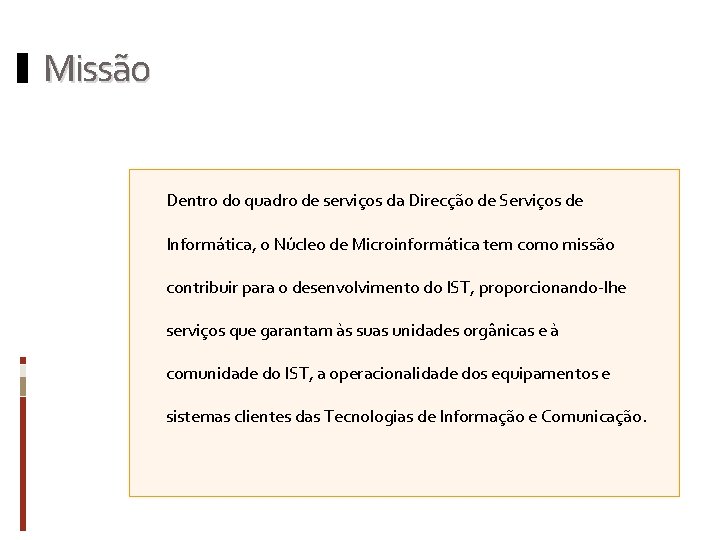 Missão

Dentro do quadro de serviços da Direcção de Serviços de Informática, o Núcleo de Microinformática tem como missão contribuir para o desenvolvimento do IST, proporcionando-lhe serviços que garantam às suas unidades orgânicas e à comunidade do IST, a operacionalidade dos equipamentos e sistemas clientes das Tecnologias de Informação e Comunicação.